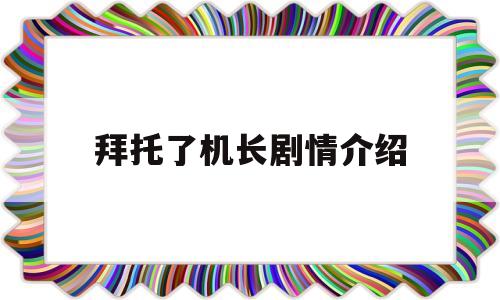 拜托了机长剧情介绍